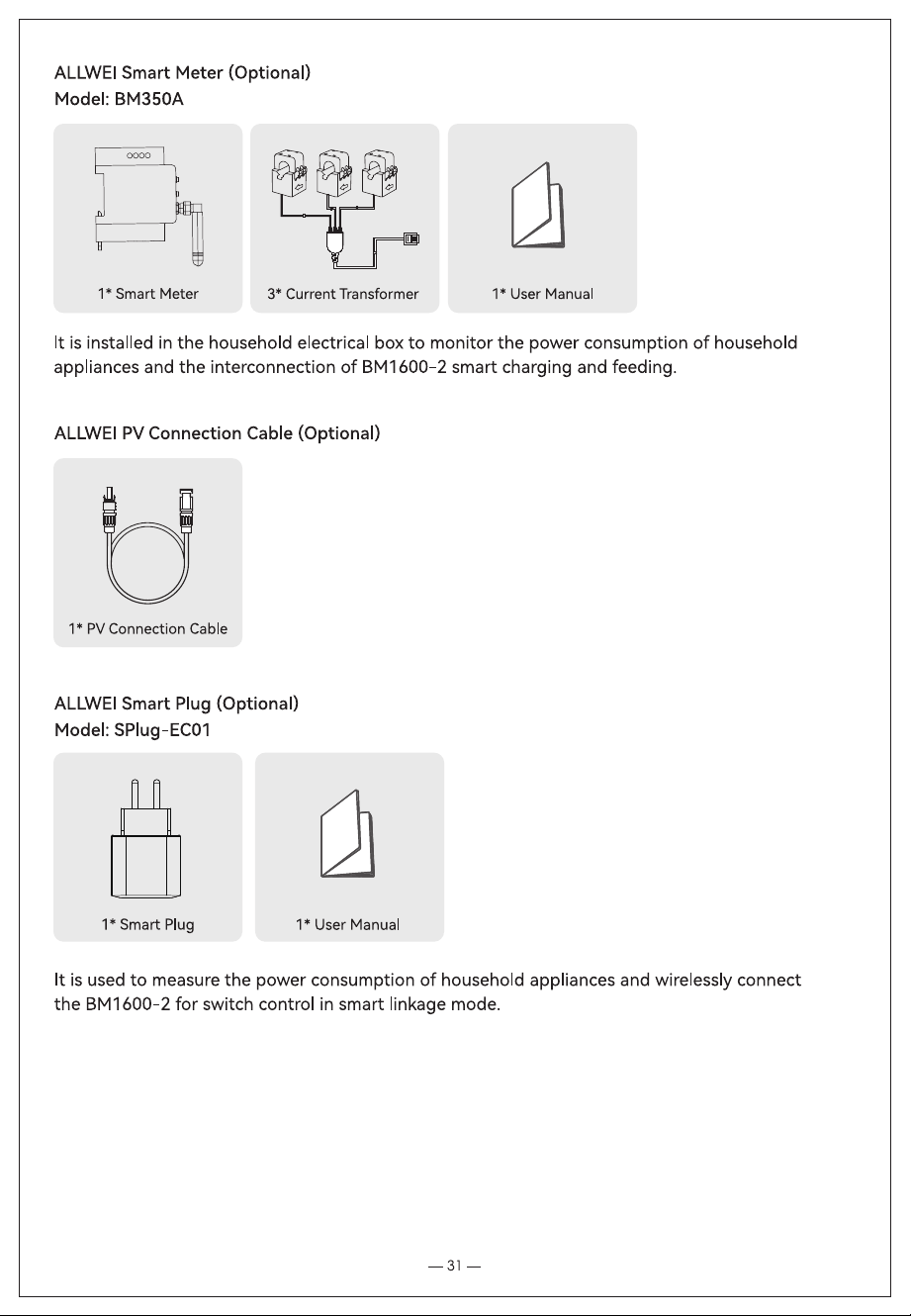 ALLWEI Smart Meter (Optional)
Model: BM350A

1* Smart Meter

3* Current Transformer

1* User Manual

It is installed in the household electrical box to monitor the power consumption of household appliances and the interconnection of BM1600-2 smart charging and feeding.

ALLWEI PV Connection Cable (Optional)

1* PV Connection Cable

ALLWEI Smart Plug (Optional)
Model: SPlug-EC01

1* Smart Plug

1* User Manual

It is used to measure the power consumption of household appliances and wirelessly connect the BM1600-2 for switch control in smart linkage mode.

— 31 —